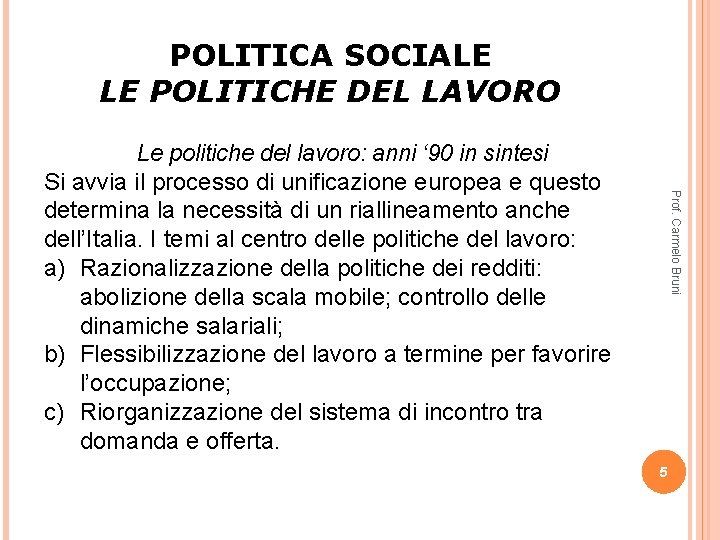 POLITICA SOCIALE
LE POLITICHE DEL LAVORO

Le politiche del lavoro: anni ‘90 in sintesi
Si avvia il processo di unificazione europea e questo determina la necessità di un riallineamento anche dell’Italia. I temi al centro delle politiche del lavoro:
a) Razionalizzazione della politiche dei redditi: abolizione della scala mobile; controllo delle dinamiche salariali;
b) Flessibilizzazione del lavoro a termine per favorire l’occupazione;
c) Riorganizzazione del sistema di incontro tra domanda e offerta.

Prof. Carmelo Bruni

5